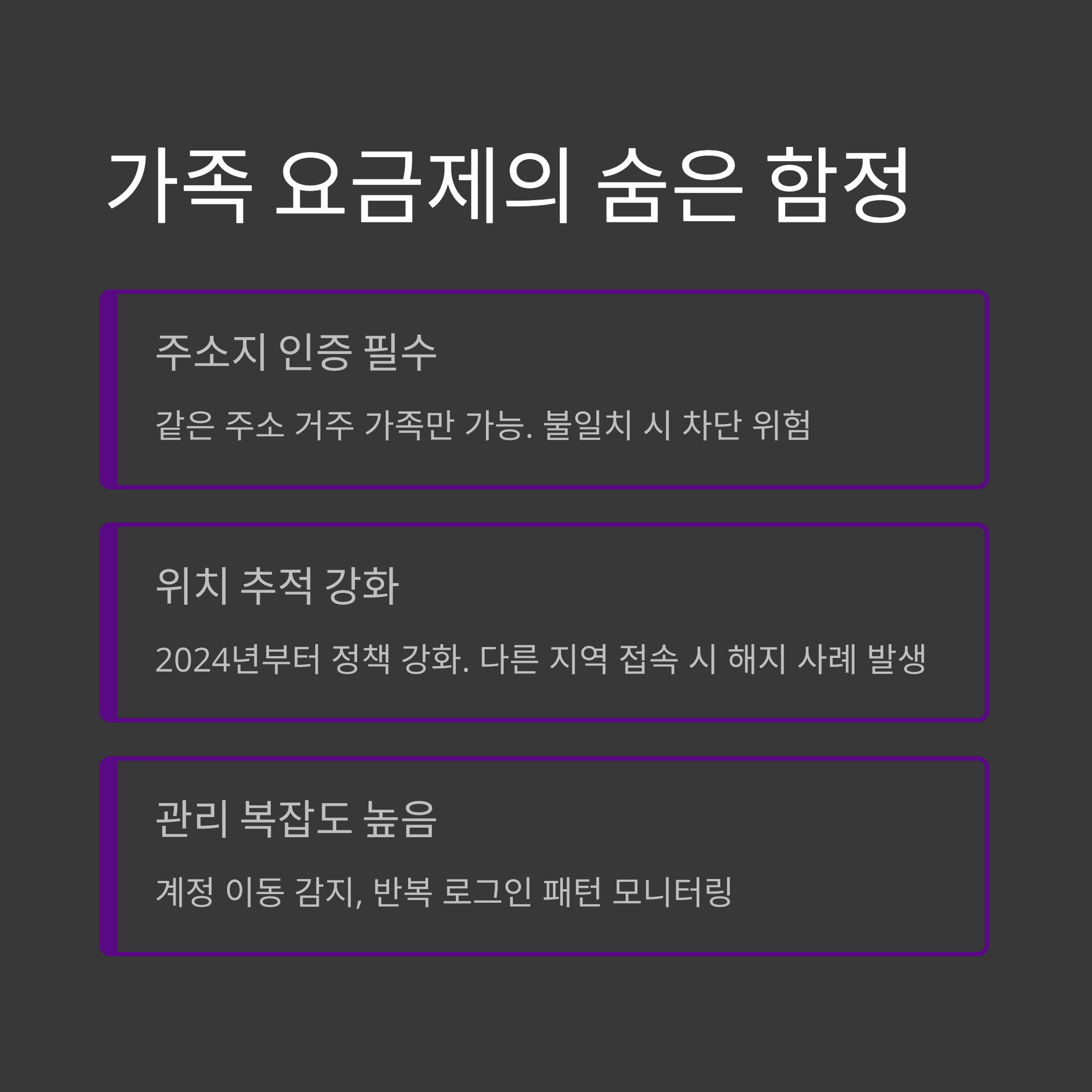 가족 요금제의 숨은 함정

주소지 인증 필수

같은 주소 거주 가족만 가능. 불일치 시 차단 위험

위치 추적 강화

2024년부터 정책 강화. 다른 지역 접속 시 해지 사례 발생

관리 복잡도 높음

계정 이동 감지, 반복 로그인 패턴 모니터링